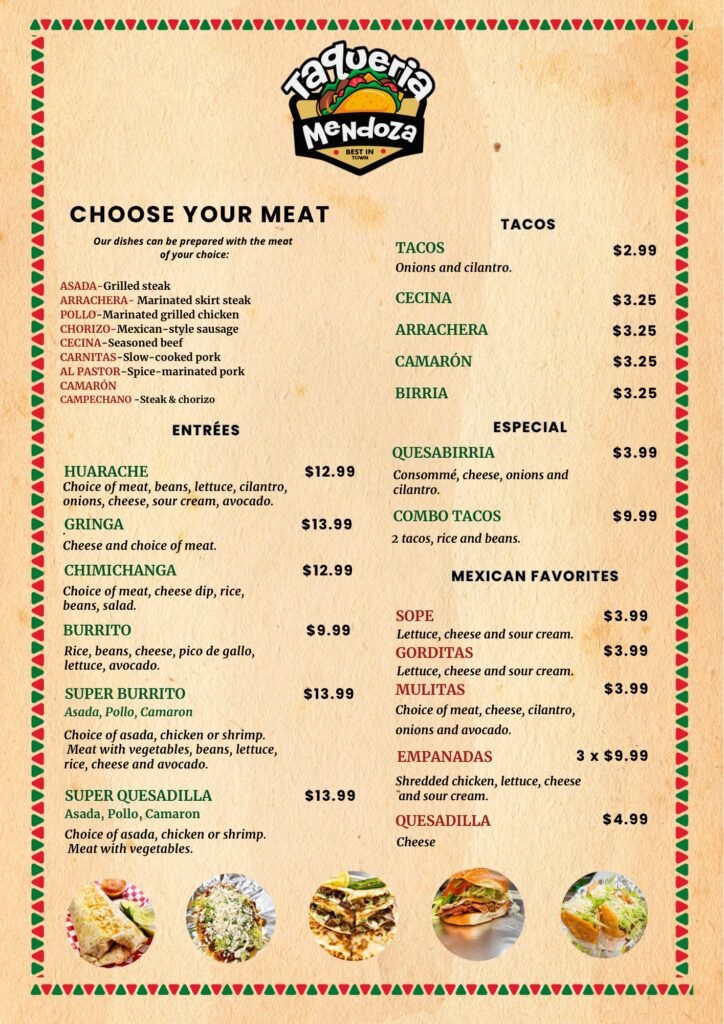 Taqueria Mendoza
BEST IN TOWN

CHOOSE YOUR MEAT

Our dishes can be prepared with the meat of your choice:

ASADA-Grilled steak
ARRACHERA- Marinated skirt steak
POLLO-Marinated grilled chicken
CHORIZO-Mexican-style sausage
CECINA-Seasoned beef
CARNITAS-Slow-cooked pork
AL PASTOR-Spice-marinated pork
CAMARÓN
CAMPECHANO -Steak & chorizo

ENTRÉES

HUARACHE $12.99
Choice of meat, beans, lettuce, cilantro, onions, cheese, sour cream, avocado.

GRINGA $13.99
Cheese and choice of meat.

CHIMICHANGA $12.99
Choice of meat, cheese dip, rice, beans, salad.

BURRITO $9.99
Rice, beans, cheese, pico de gallo, lettuce, avocado.

SUPER BURRITO $13.99
Asada, Pollo, Camaron
Choice of asada, chicken or shrimp. Meat with vegetables, beans, lettuce, rice, cheese and avocado.

SUPER QUESADILLA $13.99
Asada, Pollo, Camaron
Choice of asada, chicken or shrimp. Meat with vegetables.

TACOS

TACOS $2.99
Onions and cilantro.

CECINA $3.25

ARRACHERA $3.25

CAMARÓN $3.25

BIRRIA $3.25

ESPECIAL

QUESABIRRIA $3.99
Consommé, cheese, onions and cilantro.

COMBO TACOS $9.99
2 tacos, rice and beans.

MEXICAN FAVORITES

SOPE $3.99
Lettuce, cheese and sour cream.
GORDITAS $3.99
Lettuce, cheese and sour cream.
MULITAS $3.99
Choice of meat, cheese, cilantro, onions and avocado.

EMPANADAS 3 x $9.99
Shredded chicken, lettuce, cheese and sour cream.

QUESADILLA $4.99
Cheese